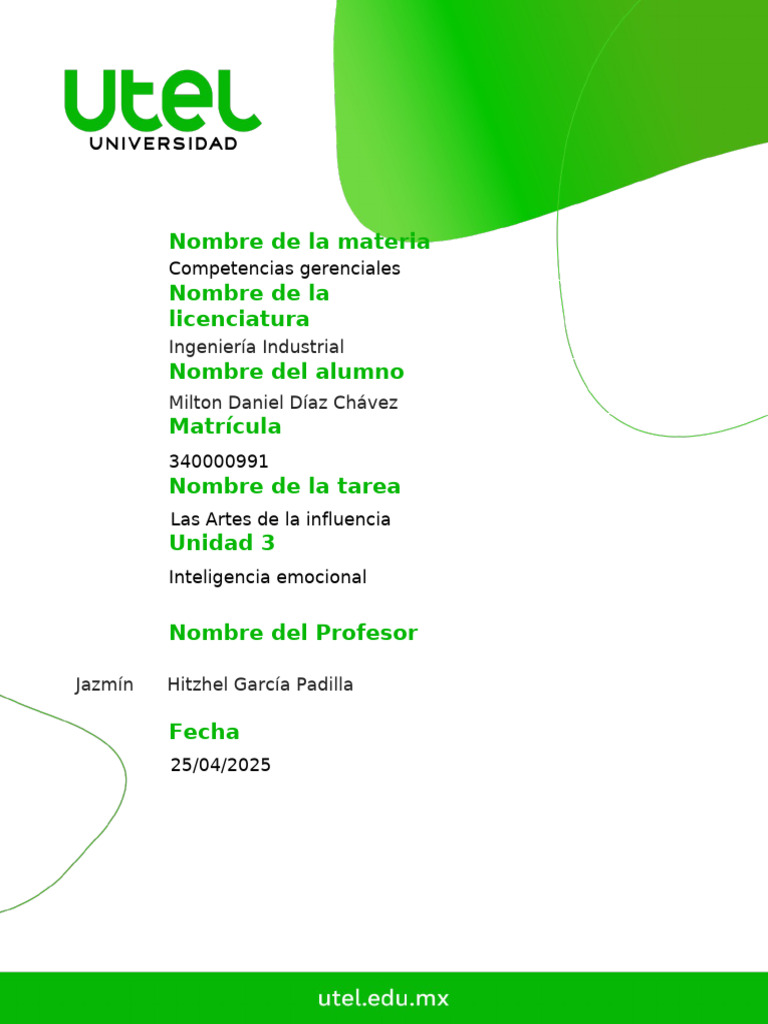 utel
UNIVERSIDAD

Nombre de la materia
Competencias gerenciales
Nombre de la licenciatura
Ingeniería Industrial
Nombre del alumno
Milton Daniel Díaz Chávez
Matrícula
340000991
Nombre de la tarea
Las Artes de la influencia
Unidad 3
Inteligencia emocional

Nombre del Profesor
Jazmín Hitzhel García Padilla

Fecha
25/04/2025

utel.edu.mx